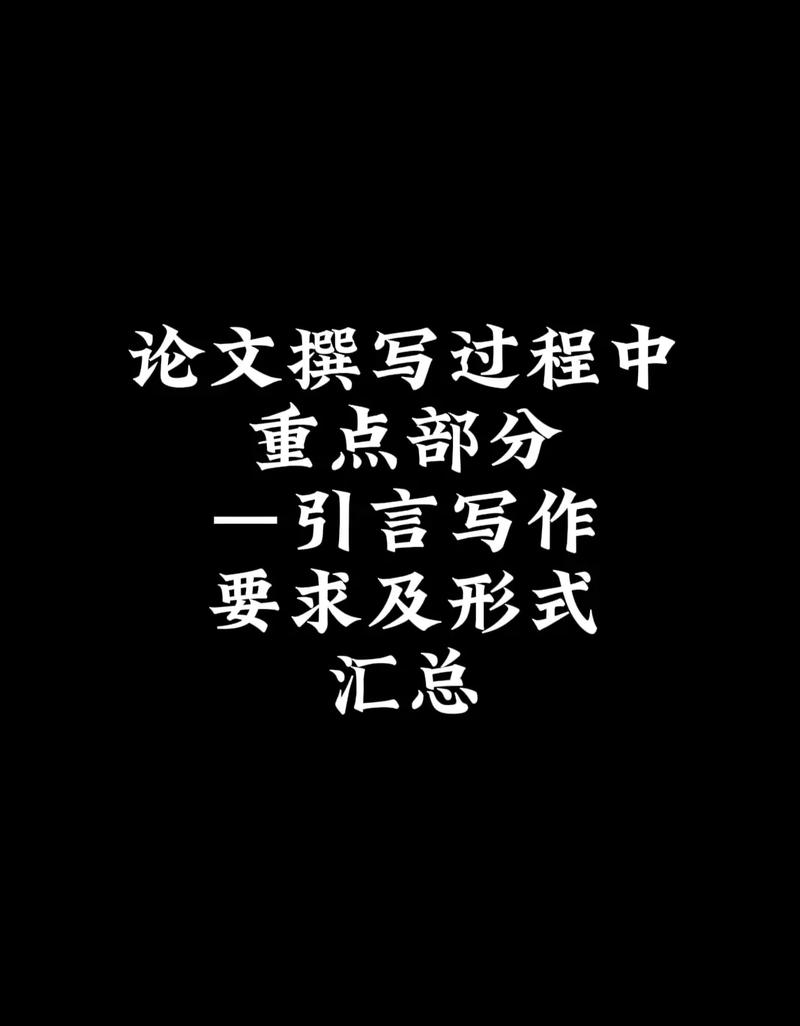 论文撰写过程中
重点部分
—引言写作
要求及形式
汇总